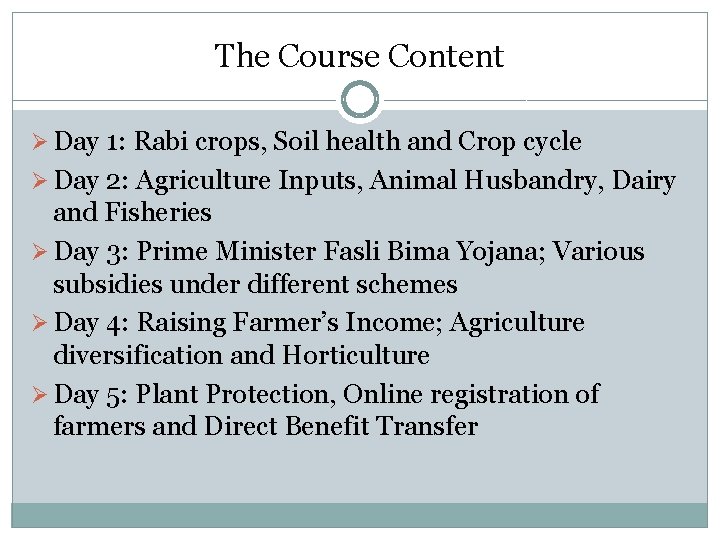 The Course Content

➢ Day 1: Rabi crops, Soil health and Crop cycle

➢ Day 2: Agriculture Inputs, Animal Husbandry, Dairy and Fisheries

➢ Day 3: Prime Minister Fasli Bima Yojana; Various subsidies under different schemes

➢ Day 4: Raising Farmer's Income; Agriculture diversification and Horticulture

➢ Day 5: Plant Protection, Online registration of farmers and Direct Benefit Transfer